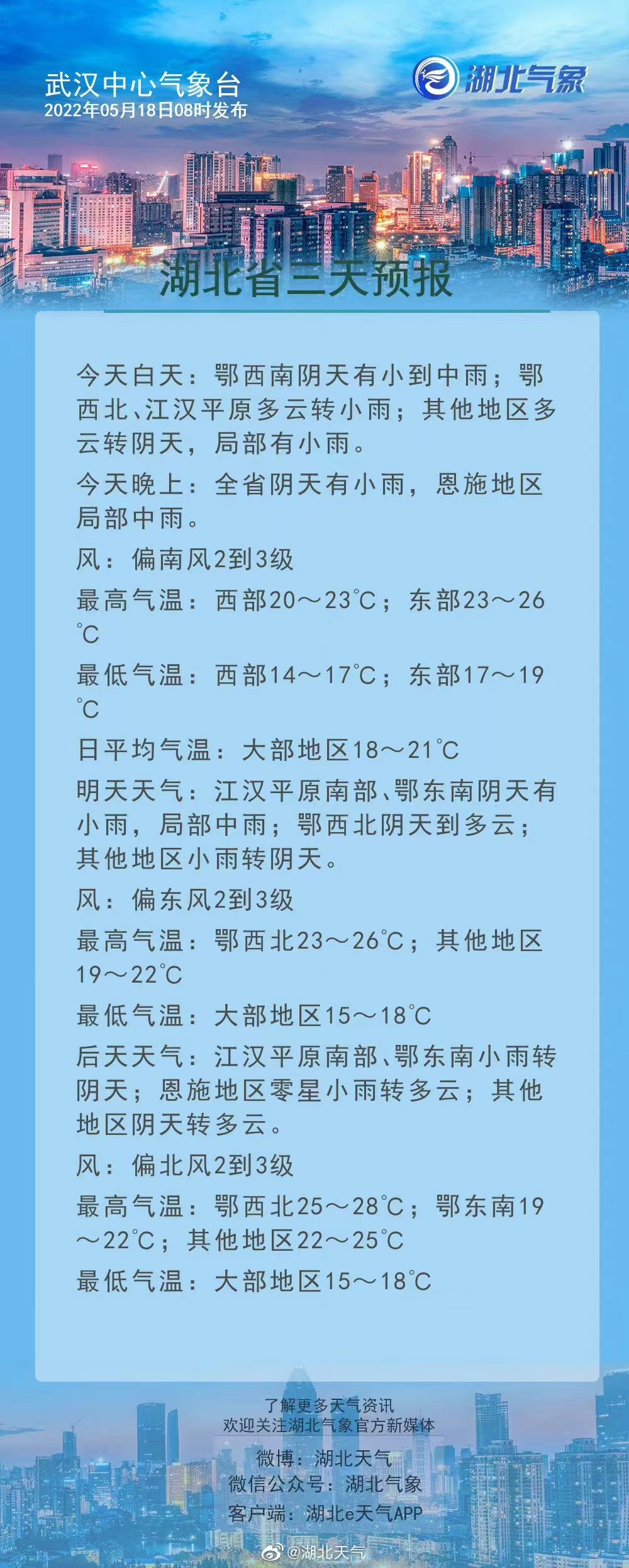 武汉中心气象台
2022年05月18日08时发布

湖北气象

湖北省三天预报

今天白天：鄂西南阴天有小到中雨；鄂西北、江汉平原多云转小雨；其他地区多云转阴天，局部有小雨。

今天晚上：全省阴天有小雨，恩施地区局部中雨。

风：偏南风2到3级

最高气温：西部20～23℃；东部23～26℃

最低气温：西部14～17℃；东部17～19℃

日平均气温：大部地区18～21℃

明天天气：江汉平原南部、鄂东南阴天有小雨，局部中雨；鄂西北阴天到多云；其他地区小雨转阴天。

风：偏东风2到3级

最高气温：鄂西北23～26℃；其他地区19～22℃

最低气温：大部地区15～18℃

后天天气：江汉平原南部、鄂东南小雨转阴天；恩施地区零星小雨转多云；其他地区阴天转多云。

风：偏北风2到3级

最高气温：鄂西北25～28℃；鄂东南19～22℃；其他地区22～25℃

最低气温：大部地区15～18℃

了解更多天气资讯
欢迎关注湖北气象官方新媒体

微博：湖北天气
微信公众号：湖北气象
客户端：湖北e天气APP

@湖北天气